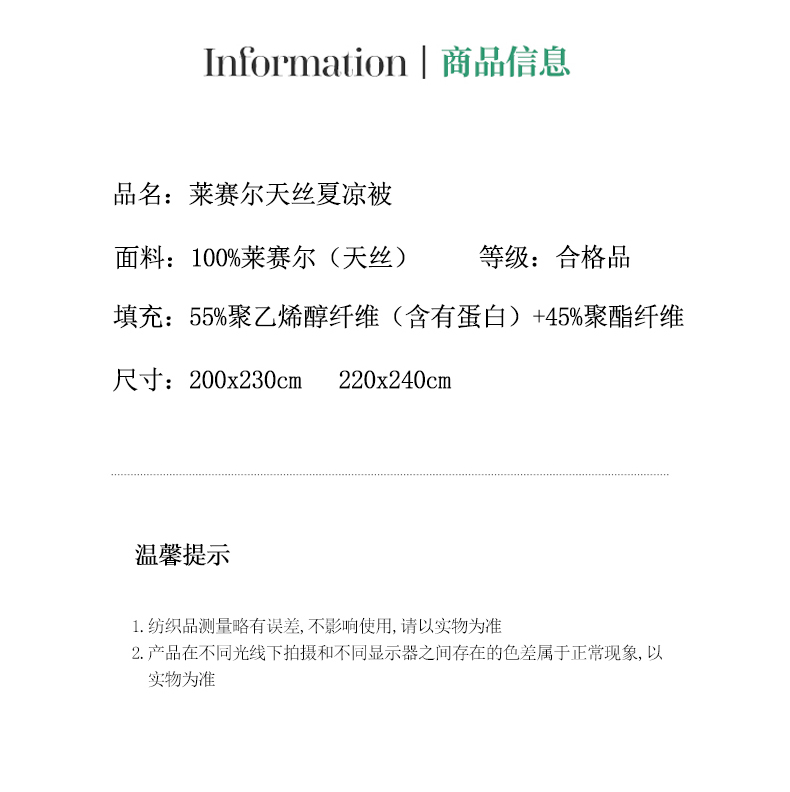 Information | 商品信息

品名：莱赛尔天丝夏凉被

面料：100%莱赛尔（天丝）　　等级：合格品

填充：55%聚乙烯醇纤维（含有蛋白）+45%聚酯纤维

尺寸：200x230cm　220x240cm

温馨提示

1. 纺织品测量略有误差, 不影响使用, 请以实物为准
2. 产品在不同光线下拍摄和不同显示器之间存在的色差属于正常现象, 以实物为准